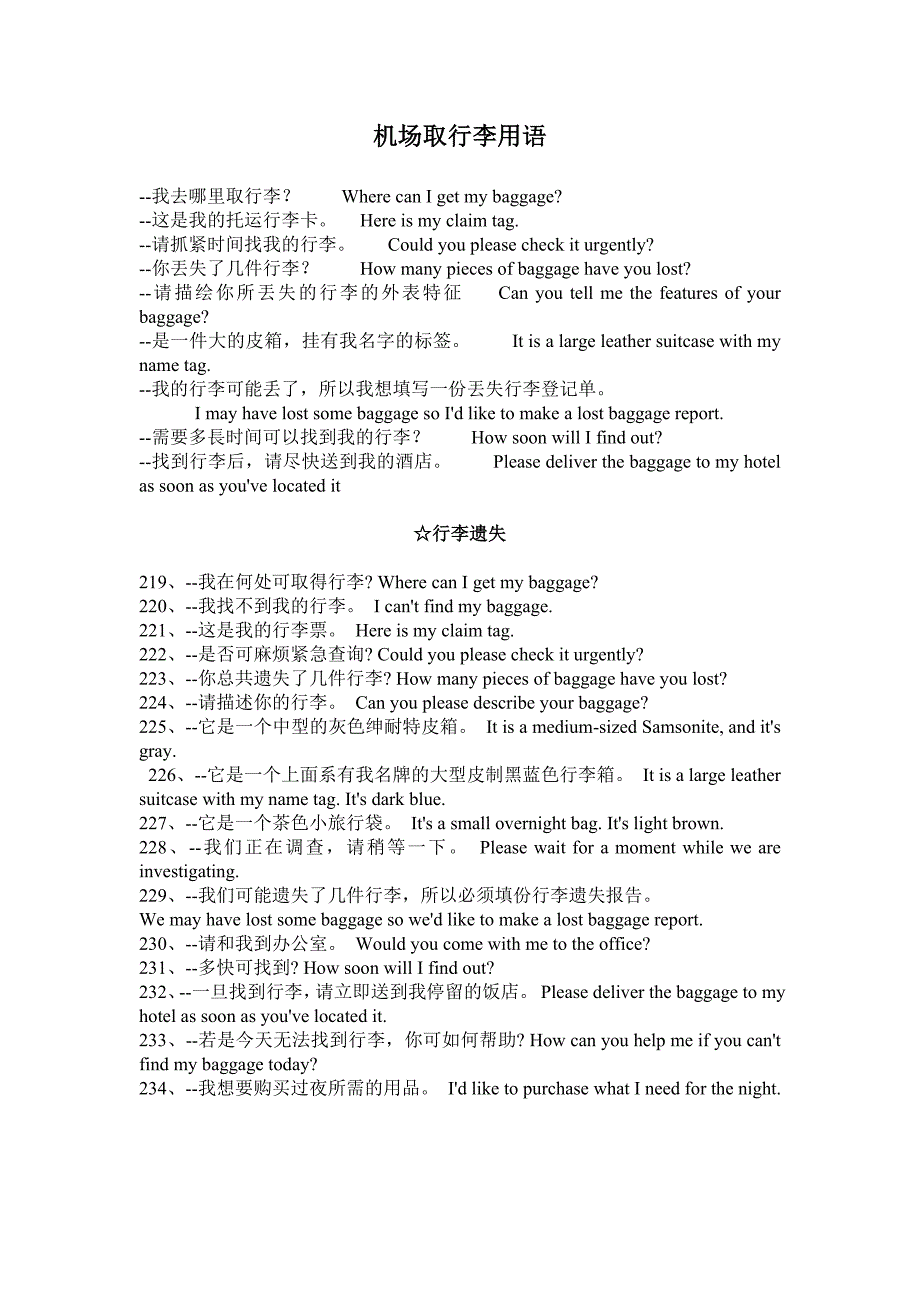 机场取行李用语

--我去哪里取行李？ Where can I get my baggage?
--这是我的托运行李卡。 Here is my claim tag.
--请抓紧时间找我的行李。 Could you please check it urgently?
--你丢失了几件行李？ How many pieces of baggage have you lost?
--请描绘你所丢失的行李的外表特征 Can you tell me the features of your baggage?
--是一件大的皮箱，挂有我名字的标签。 It is a large leather suitcase with my name tag.
--我的行李可能丢了，所以我想填写一份丢失行李登记单。
I may have lost some baggage so I'd like to make a lost baggage report.
--需要多長时间可以找到我的行李？ How soon will I find out?
--找到行李后，请尽快送到我的酒店。 Please deliver the baggage to my hotel as soon as you've located it

☆行李遗失

219、--我在何处可取得行李? Where can I get my baggage?
220、--我找不到我的行李。 I can't find my baggage.
221、--这是我的行李票。 Here is my claim tag.
222、--是否可麻烦紧急查询? Could you please check it urgently?
223、--你总共遗失了几件行李? How many pieces of baggage have you lost?
224、--请描述你的行李。 Can you please describe your baggage?
225、--它是一个中型的灰色绅耐特皮箱。 It is a medium-sized Samsonite, and it's gray.
226、--它是一个上面系有我名牌的大型皮制黑蓝色行李箱。 It is a large leather suitcase with my name tag. It's dark blue.
227、--它是一个茶色小旅行袋。 It's a small overnight bag. It's light brown.
228、--我们正在调查，请稍等一下。 Please wait for a moment while we are investigating.
229、--我们可能遗失了几件行李，所以必须填份行李遗失报告。
We may have lost some baggage so we'd like to make a lost baggage report.
230、--请和我到办公室。 Would you come with me to the office?
231、--多快可找到? How soon will I find out?
232、--一旦找到行李，请立即送到我停留的饭店。 Please deliver the baggage to my hotel as soon as you've located it.
233、--若是今天无法找到行李，你可如何帮助? How can you help me if you can't find my baggage today?
234、--我想要购买过夜所需的用品。 I'd like to purchase what I need for the night.